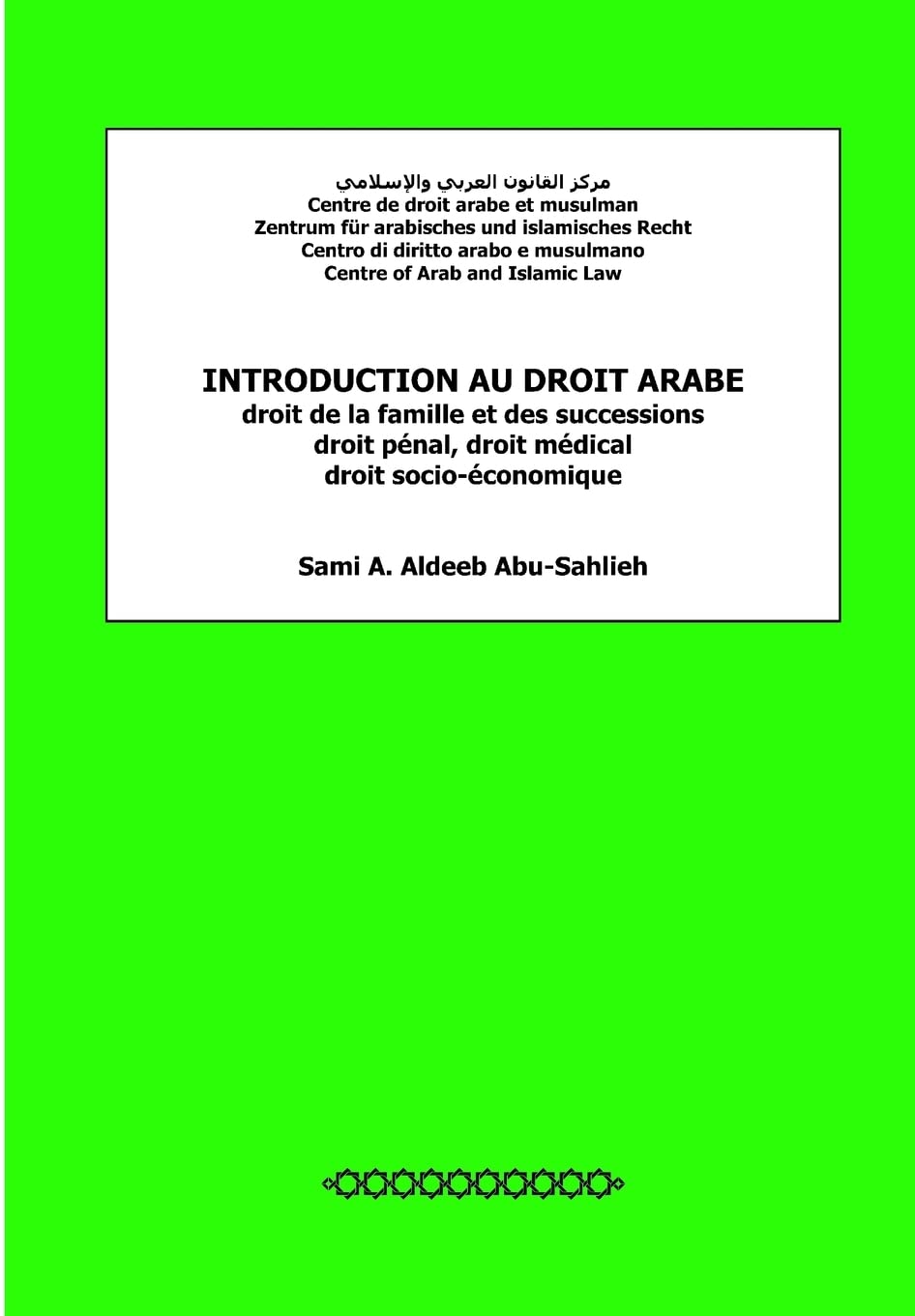 مركز القانون العربي والإسلامي
Centre de droit arabe et musulman
Zentrum für arabisches und islamisches Recht
Centro di diritto arabo e musulmano
Centre of Arab and Islamic Law

INTRODUCTION AU DROIT ARABE
droit de la famille et des successions
droit pénal, droit médical
droit socio-économique

Sami A. Aldeeb Abu-Sahlieh